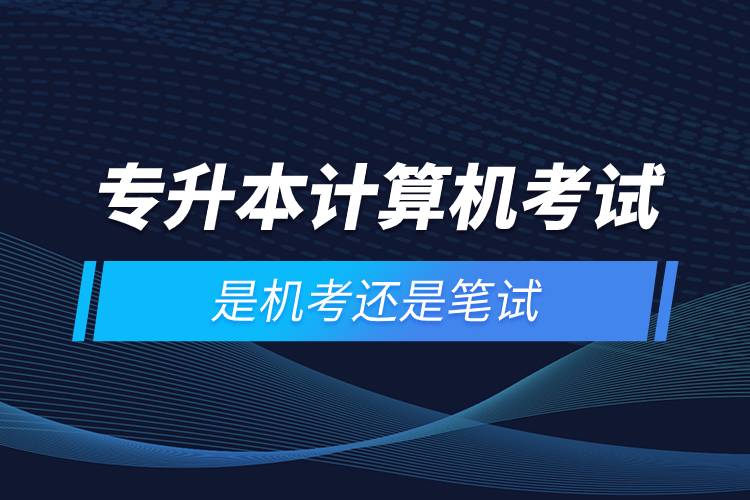 专升本计算机考试

是机考还是笔试